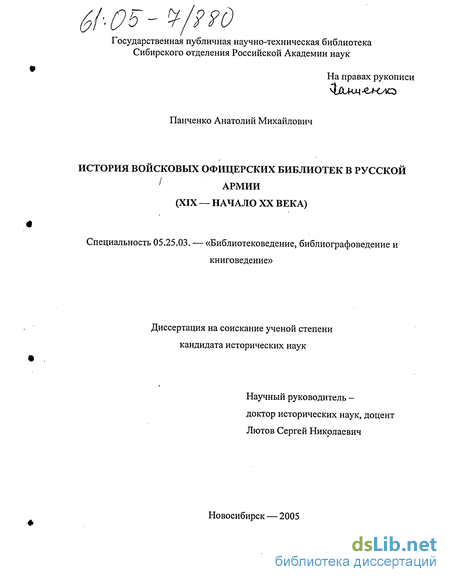 61:05-7/880

Государственная публичная научно-техническая библиотека Сибирского отделения Российской Академии наук

На правах рукописи
Панченко

Панченко Анатолий Михайлович

ИСТОРИЯ ВОЙСКОВЫХ ОФИЦЕРСКИХ БИБЛИОТЕК В РУССКОЙ АРМИИ
(XIX — НАЧАЛО XX ВЕКА)

Специальность 05.25.03. — «Библиотековедение, библиографоведение и книговедение»

Диссертация на соискание ученой степени кандидата исторических наук

Научный руководитель – доктор исторических наук, доцент Лютов Сергей Николаевич

Новосибирск — 2005

dsLib.net
библиотека диссертаций